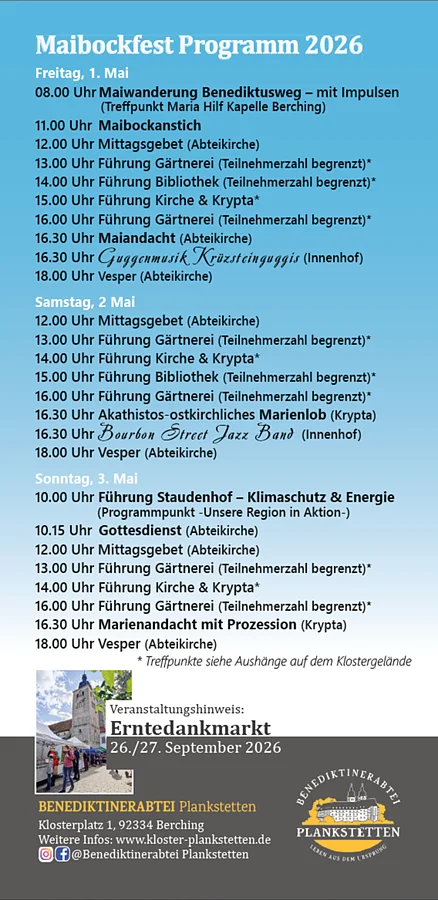 Maibockfest Programm 2026

Freitag, 1. Mai
08.00 Uhr Maiwanderung Benediktusweg – mit Impulsen (Treffpunkt Maria Hilf Kapelle Berching)
11.00 Uhr Maibockanstich
12.00 Uhr Mittagsgebet (Abteikirche)
13.00 Uhr Führung Gärtnerei (Teilnehmerzahl begrenzt)*
14.00 Uhr Führung Bibliothek (Teilnehmerzahl begrenzt)*
15.00 Uhr Führung Kirche & Krypta*
16.00 Uhr Führung Gärtnerei (Teilnehmerzahl begrenzt)*
16.30 Uhr Maiandacht (Abteikirche)
16.30 Uhr Guggenmusik Krüzsteinguggis (Innenhof)
18.00 Uhr Vesper (Abteikirche)

Samstag, 2 Mai
12.00 Uhr Mittagsgebet (Abteikirche)
13.00 Uhr Führung Gärtnerei (Teilnehmerzahl begrenzt)*
14.00 Uhr Führung Kirche & Krypta*
15.00 Uhr Führung Bibliothek (Teilnehmerzahl begrenzt)*
16.00 Uhr Führung Gärtnerei (Teilnehmerzahl begrenzt)*
16.30 Uhr Akathistos-ostkirchliches Marienlob (Krypta)
16.30 Uhr Bourbon Street Jazz Band (Innenhof)
18.00 Uhr Vesper (Abteikirche)

Sonntag, 3. Mai
10.00 Uhr Führung Staudenhof – Klimaschutz & Energie (Programmpunkt -Unsere Region in Aktion-)
10.15 Uhr Gottesdienst (Abteikirche)
12.00 Uhr Mittagsgebet (Abteikirche)
13.00 Uhr Führung Gärtnerei (Teilnehmerzahl begrenzt)*
14.00 Uhr Führung Kirche & Krypta*
16.00 Uhr Führung Gärtnerei (Teilnehmerzahl begrenzt)*
16.30 Uhr Marienandacht mit Prozession (Krypta)
18.00 Uhr Vesper (Abteikirche)
* Treffpunkte siehe Aushänge auf dem Klostergelände

Veranstaltungshinweis:
Erntedankmarkt
26./27. September 2026

BENEDIKTINERABTEI Plankstetten
Klosterplatz 1, 92334 Berching
Weitere Infos: www.kloster-plankstetten.de
@Benediktinerabtei Plankstetten

BENEDIKTINERABTEI
PLANKSTETTEN
LEBEN AUS DEM URSPRUNG